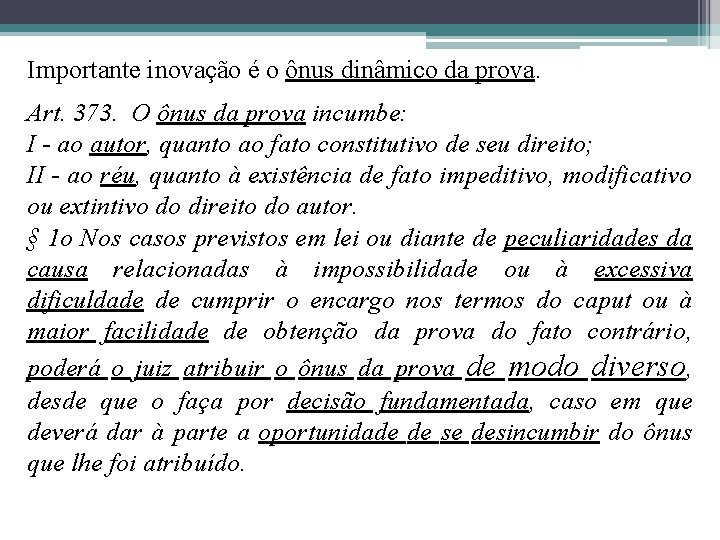 Importante inovação é o ônus dinâmico da prova.

Art. 373. O ônus da prova incumbe:
I - ao autor, quanto ao fato constitutivo de seu direito;
II - ao réu, quanto à existência de fato impeditivo, modificativo ou extintivo do direito do autor.
§ 1o Nos casos previstos em lei ou diante de peculiaridades da causa relacionadas à impossibilidade ou à excessiva dificuldade de cumprir o encargo nos termos do caput ou à maior facilidade de obtenção da prova do fato contrário, poderá o juiz atribuir o ônus da prova de modo diverso, desde que o faça por decisão fundamentada, caso em que deverá dar à parte a oportunidade de se desincumbir do ônus que lhe foi atribuído.